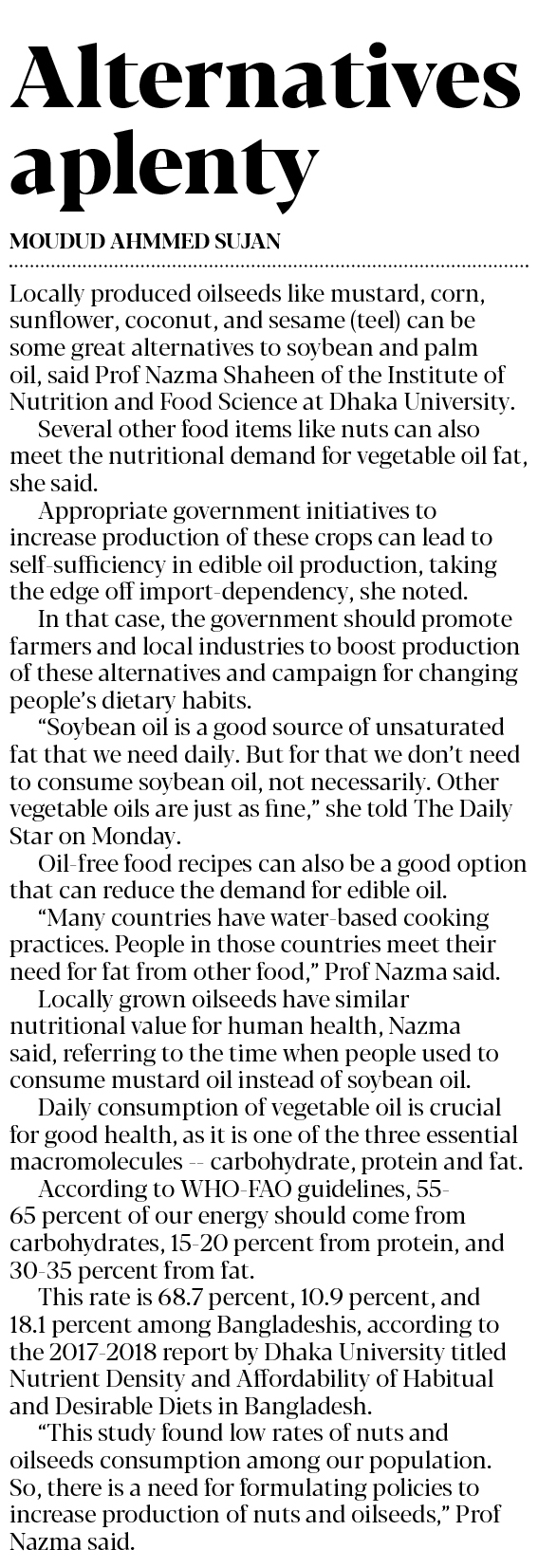 Alternatives aplenty

MOUDUD AHMMED SUJAN

Locally produced oilseeds like mustard, corn, sunflower, coconut, and sesame (teel) can be some great alternatives to soybean and palm oil, said Prof Nazma Shaheen of the Institute of Nutrition and Food Science at Dhaka University.

Several other food items like nuts can also meet the nutritional demand for vegetable oil fat, she said.

Appropriate government initiatives to increase production of these crops can lead to self-sufficiency in edible oil production, taking the edge off import-dependency, she noted.

In that case, the government should promote farmers and local industries to boost production of these alternatives and campaign for changing people's dietary habits.

"Soybean oil is a good source of unsaturated fat that we need daily. But for that we don't need to consume soybean oil, not necessarily. Other vegetable oils are just as fine," she told The Daily Star on Monday.

Oil-free food recipes can also be a good option that can reduce the demand for edible oil.

"Many countries have water-based cooking practices. People in those countries meet their need for fat from other food," Prof Nazma said.

Locally grown oilseeds have similar nutritional value for human health, Nazma said, referring to the time when people used to consume mustard oil instead of soybean oil.

Daily consumption of vegetable oil is crucial for good health, as it is one of the three essential macromolecules -- carbohydrate, protein and fat.

According to WHO-FAO guidelines, 55-65 percent of our energy should come from carbohydrates, 15-20 percent from protein, and 30-35 percent from fat.

This rate is 68.7 percent, 10.9 percent, and 18.1 percent among Bangladeshis, according to the 2017-2018 report by Dhaka University titled Nutrient Density and Affordability of Habitual and Desirable Diets in Bangladesh.

"This study found low rates of nuts and oilseeds consumption among our population. So, there is a need for formulating policies to increase production of nuts and oilseeds," Prof Nazma said.